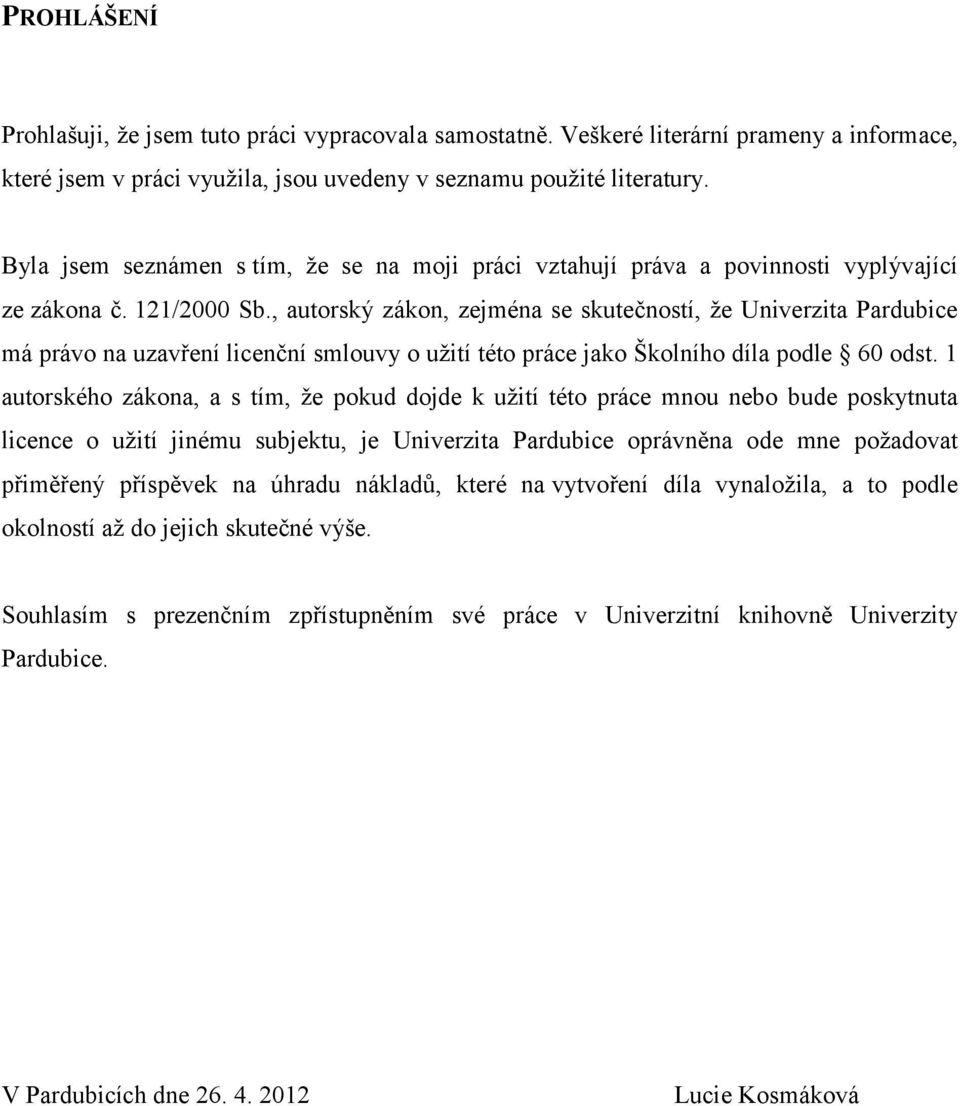 PROHLÁŠENÍ

Prohlašuji, že jsem tuto práci vypracovala samostatně. Veškeré literární prameny a informace, které jsem v práci využila, jsou uvedeny v seznamu použité literatury.

Byla jsem seznámen s tím, že se na moji práci vztahují práva a povinnosti vyplývající ze zákona č. 121/2000 Sb., autorský zákon, zejména se skutečností, že Univerzita Pardubice má právo na uzavření licenční smlouvy o užití této práce jako Školního díla podle § 60 odst. 1 autorského zákona, a s tím, že pokud dojde k užití této práce mnou nebo bude poskytnuta licence o užití jinému subjektu, je Univerzita Pardubice oprávněna ode mne požadovat přiměřený příspěvek na úhradu nákladů, které na vytvoření díla vynaložila, a to podle okolností až do jejich skutečné výše.

Souhlasím s prezenčním zpřístupněním své práce v Univerzitní knihovně Univerzity Pardubice.

V Pardubicích dne 26. 4. 2012

Lucie Kosmáková